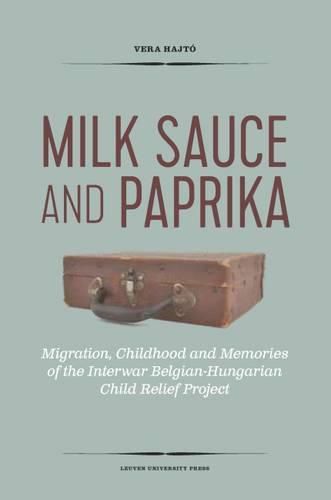 VERA HAJTÓ

MILK SAUCE AND PAPRIKA

Migration, Childhood and Memories of the Interwar Belgian-Hungarian Child Relief Project

LEUVEN UNIVERSITY PRESS